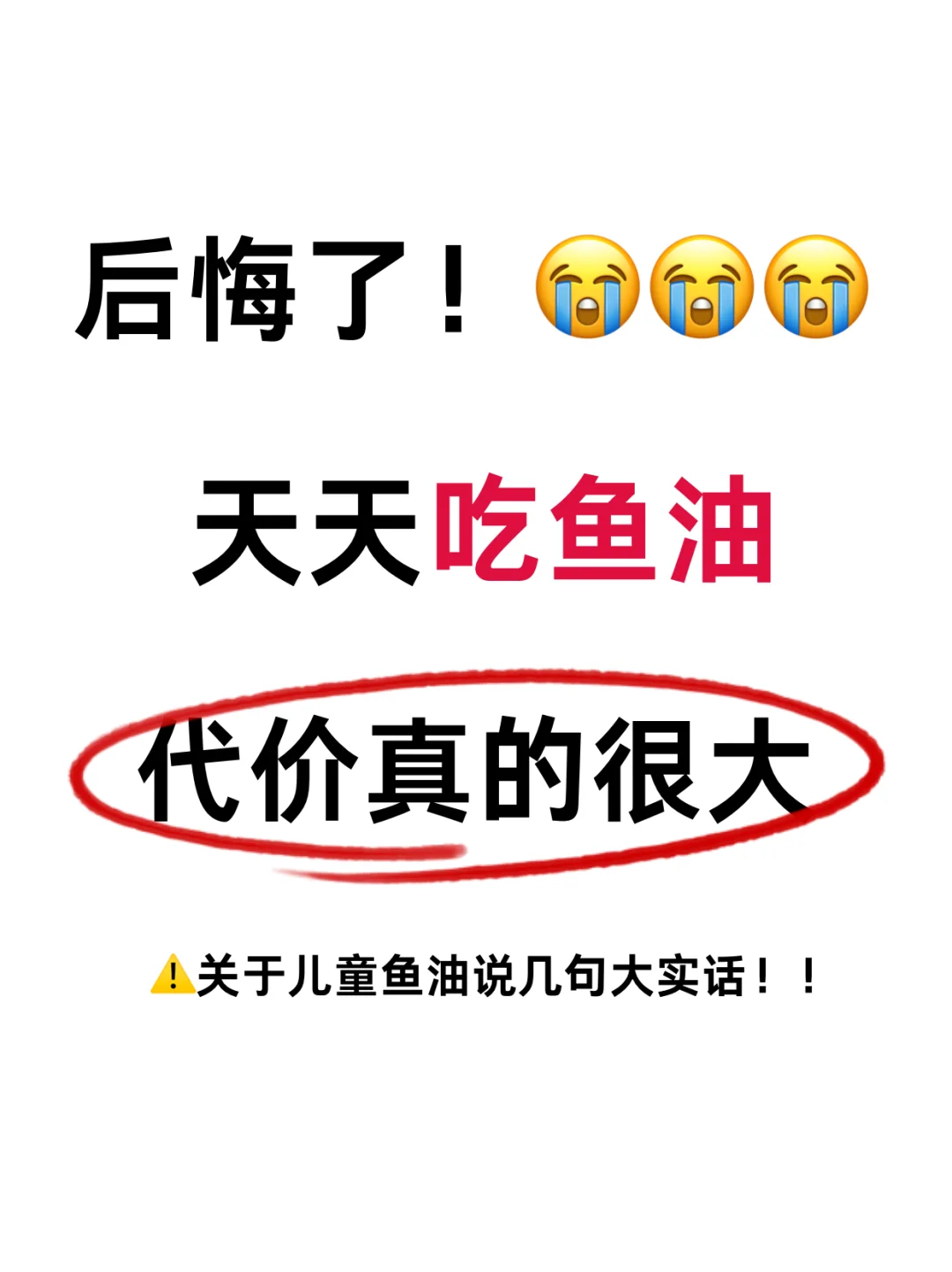 后悔了！😭😭😭

天天吃鱼油

代价真的很大

⚠️关于儿童鱼油说几句大实话！！